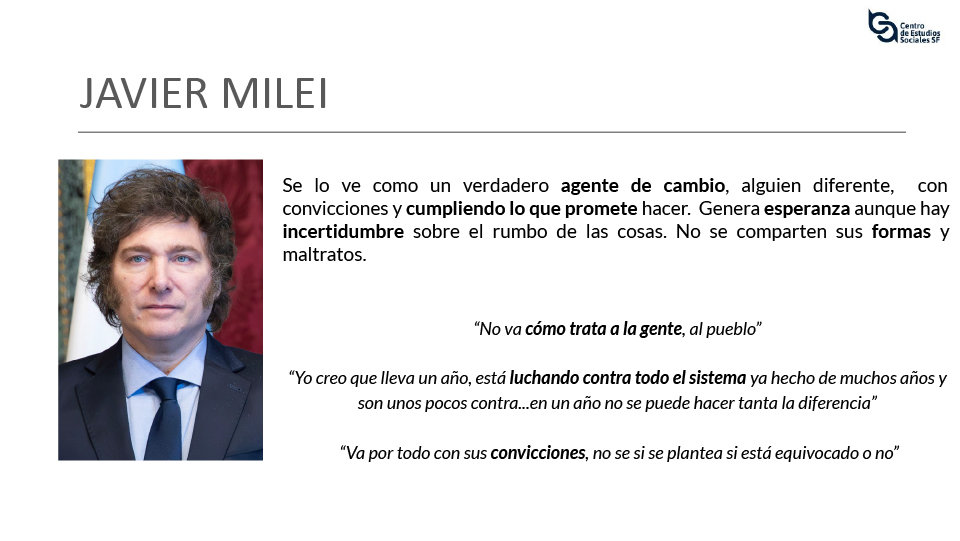 Centro de Estudios Sociales SF

JAVIER MILEI

Se lo ve como un verdadero agente de cambio, alguien diferente, con convicciones y cumpliendo lo que promete hacer. Genera esperanza aunque hay incertidumbre sobre el rumbo de las cosas. No se comparten sus formas y maltratos.

"No va cómo trata a la gente, al pueblo"

"Yo creo que lleva un año, está luchando contra todo el sistema ya hecho de muchos años y son unos pocos contra...en un año no se puede hacer tanta la diferencia"

"Va por todo con sus convicciones, no se si se plantea si está equivocado o no"